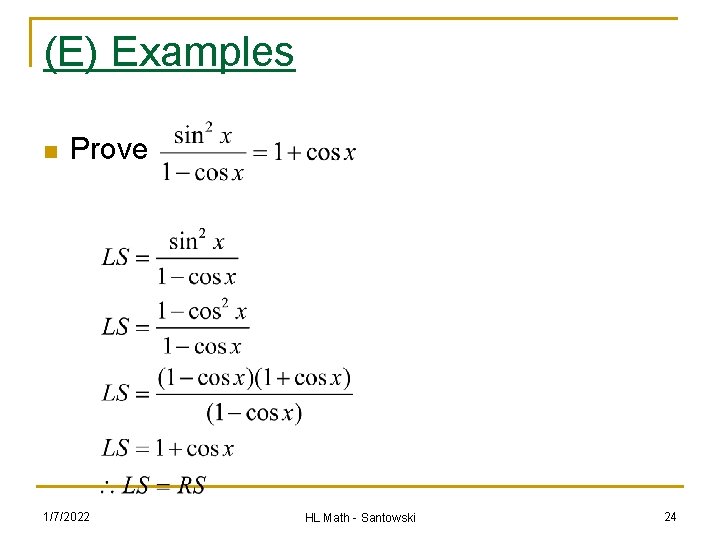 (E) Examples

Prove $\frac{\sin^2 x}{1-\cos x} = 1+\cos x$

$LS = \frac{\sin^2 x}{1-\cos x}$

$LS = \frac{1-\cos^2 x}{1-\cos x}$

$LS = \frac{(1-\cos x)(1+\cos x)}{(1-\cos x)}$

$LS = 1+\cos x$

$\therefore LS = RS$

1/7/2022

HL Math - Santowski

24